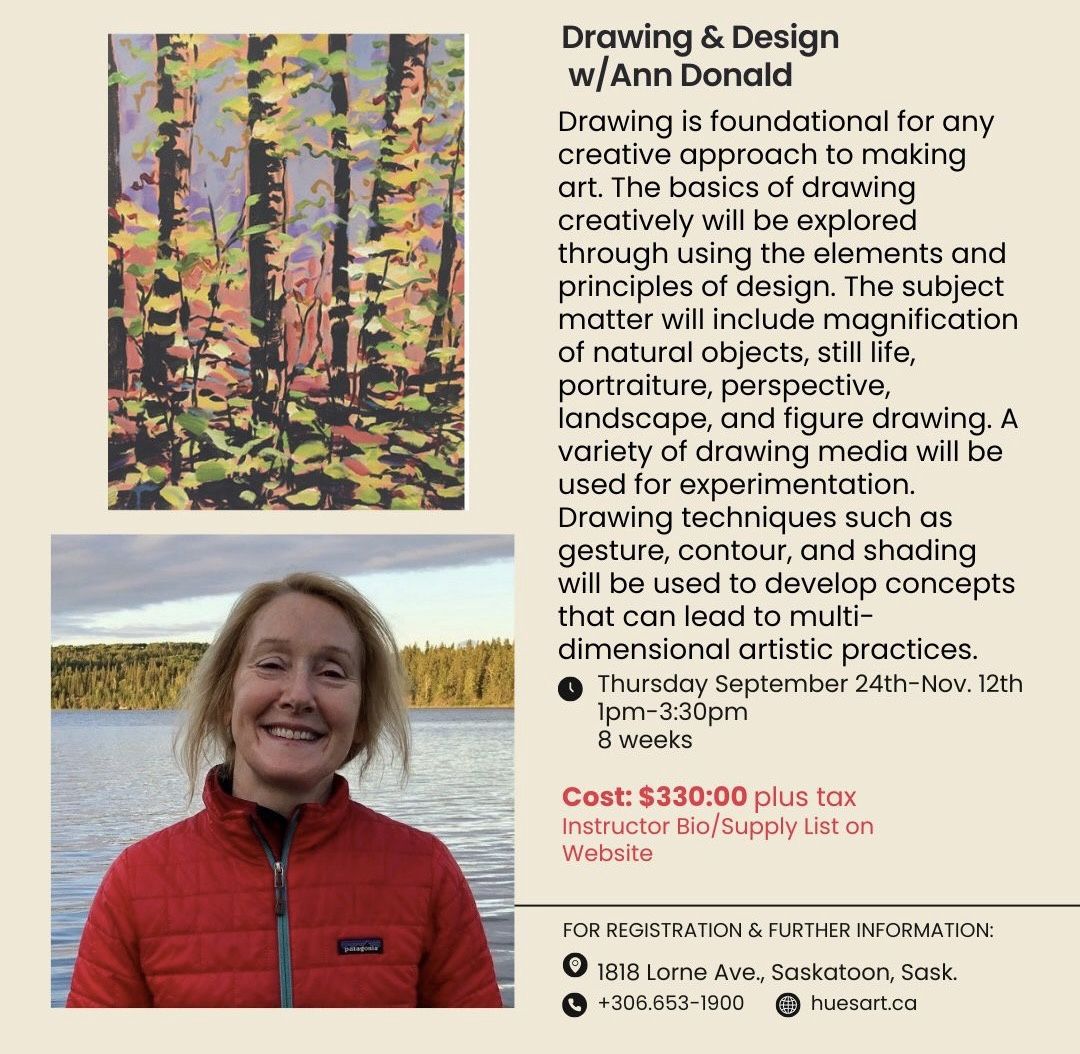 Drawing & Design
w/Ann Donald

Drawing is foundational for any creative approach to making art. The basics of drawing creatively will be explored through using the elements and principles of design. The subject matter will include magnification of natural objects, still life, portraiture, perspective, landscape, and figure drawing. A variety of drawing media will be used for experimentation. Drawing techniques such as gesture, contour, and shading will be used to develop concepts that can lead to multi-dimensional artistic practices.

Thursday September 24th-Nov. 12th
1pm-3:30pm
8 weeks

Cost: $330:00 plus tax
Instructor Bio/Supply List on Website

FOR REGISTRATION & FURTHER INFORMATION:

1818 Lorne Ave., Saskatoon, Sask.
+306.653-1900 huesart.ca